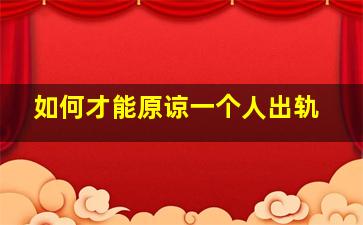 如何才能原谅一个人出轨